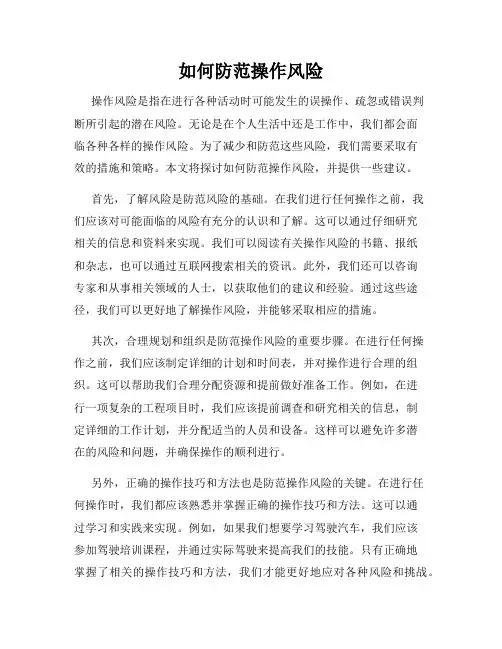 如何防范操作风险

操作风险是指在进行各种活动时可能发生的误操作、疏忽或错误判断所引起的潜在风险。无论是在个人生活中还是工作中，我们都会面临各种各样的操作风险。为了减少和防范这些风险，我们需要采取有效的措施和策略。本文将探讨如何防范操作风险，并提供一些建议。

首先，了解风险是防范风险的基础。在我们进行任何操作之前，我们应该对可能面临的风险有充分的认识和了解。这可以通过仔细研究相关的信息和资料来实现。我们可以阅读有关操作风险的书籍、报纸和杂志，也可以通过互联网搜索相关的资讯。此外，我们还可以咨询专家和从事相关领域的人士，以获取他们的建议和经验。通过这些途径，我们可以更好地了解操作风险，并能够采取相应的措施。

其次，合理规划和组织是防范操作风险的重要步骤。在进行任何操作之前，我们应该制定详细的计划和时间表，并对操作进行合理的组织。这可以帮助我们合理分配资源和提前做好准备工作。例如，在进行一项复杂的工程项目时，我们应该提前调查和研究相关的信息，制定详细的工作计划，并分配适当的人员和设备。这样可以避免许多潜在的风险和问题，并确保操作的顺利进行。

另外，正确的操作技巧和方法也是防范操作风险的关键。在进行任何操作时，我们都应该熟悉并掌握正确的操作技巧和方法。这可以通过学习和实践来实现。例如，如果我们想要学习驾驶汽车，我们应该参加驾驶培训课程，并通过实际驾驶来提高我们的技能。只有正确地掌握了相关的操作技巧和方法，我们才能更好地应对各种风险和挑战。